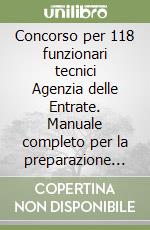 unilibro

Concorso per 118 funzionari tecnici Agenzia delle Entrate. Manuale completo per la preparazione...

COPERTINA NON DISPONIBILE